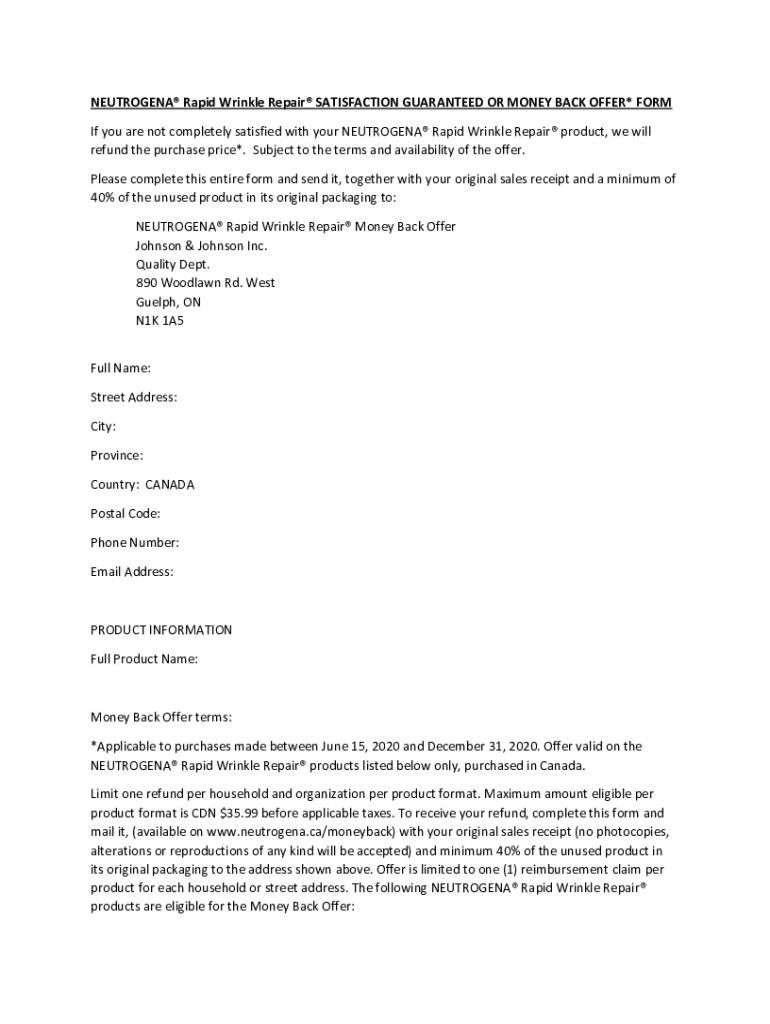 NEUTROGENA® Rapid Wrinkle Repair® SATISFACTION GUARANTEED OR MONEY BACK OFFER* FORM

If you are not completely satisfied with your NEUTROGENA® Rapid Wrinkle Repair® product, we will refund the purchase price*. Subject to the terms and availability of the offer.

Please complete this entire form and send it, together with your original sales receipt and a minimum of 40% of the unused product in its original packaging to:

NEUTROGENA® Rapid Wrinkle Repair® Money Back Offer
Johnson & Johnson Inc.
Quality Dept.
890 Woodlawn Rd. West
Guelph, ON
N1K 1A5

Full Name:

Street Address:

City:

Province:

Country: CANADA

Postal Code:

Phone Number:

Email Address:

PRODUCT INFORMATION

Full Product Name:

Money Back Offer terms:

*Applicable to purchases made between June 15, 2020 and December 31, 2020. Offer valid on the NEUTROGENA® Rapid Wrinkle Repair® products listed below only, purchased in Canada.

Limit one refund per household and organization per product format. Maximum amount eligible per product format is CDN $35.99 before applicable taxes. To receive your refund, complete this form and mail it, (available on www.neutrogena.ca/moneyback) with your original sales receipt (no photocopies, alterations or reproductions of any kind will be accepted) and minimum 40% of the unused product in its original packaging to the address shown above. Offer is limited to one (1) reimbursement claim per product for each household or street address. The following NEUTROGENA® Rapid Wrinkle Repair® products are eligible for the Money Back Offer: